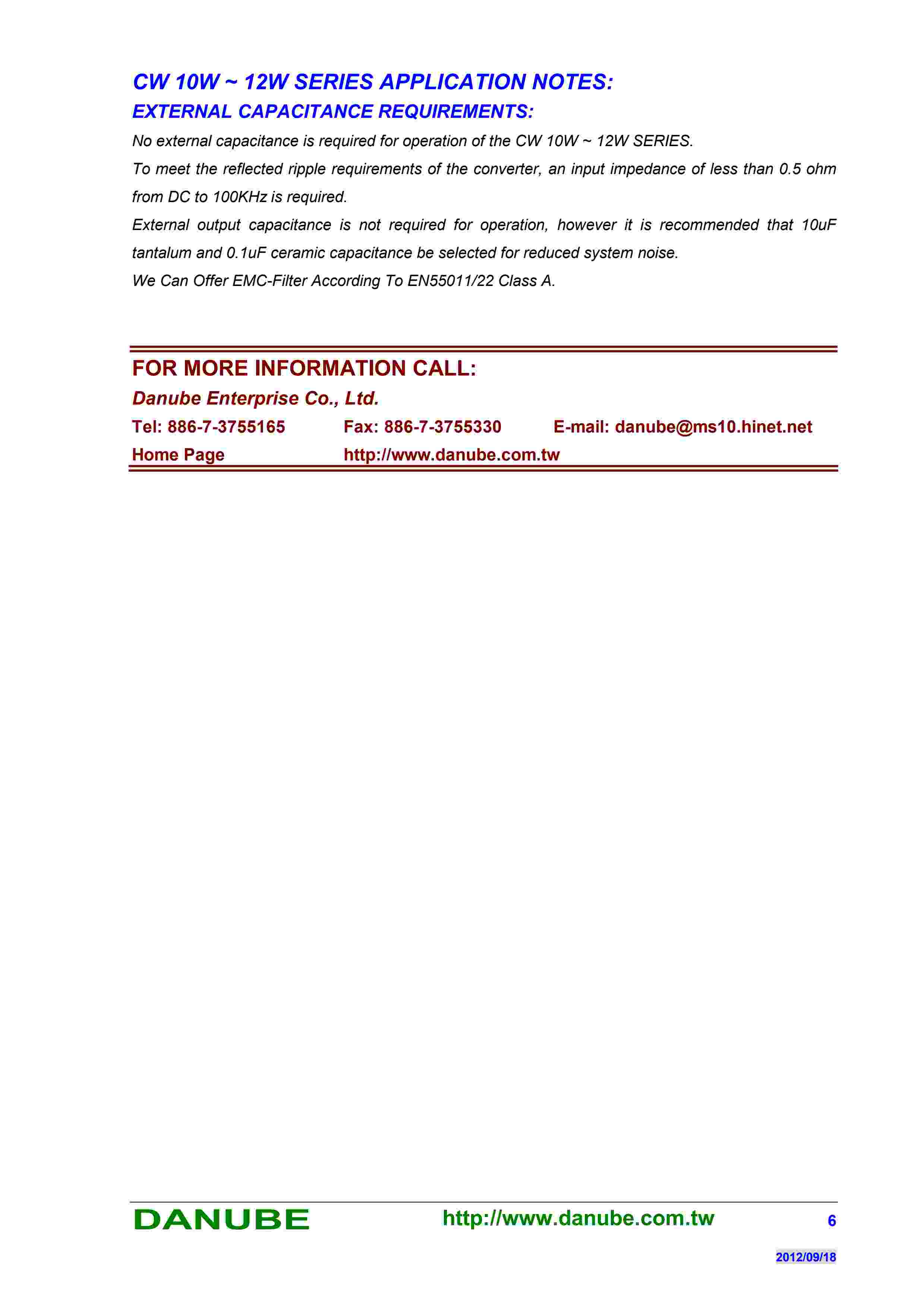 CW 10W ~ 12W SERIES APPLICATION NOTES:

EXTERNAL CAPACITANCE REQUIREMENTS:

No external capacitance is required for operation of the CW 10W ~ 12W SERIES.

To meet the reflected ripple requirements of the converter, an input impedance of less than 0.5 ohm from DC to 100KHz is required.

External output capacitance is not required for operation, however it is recommended that 10uF tantalum and 0.1uF ceramic capacitance be selected for reduced system noise.

We Can Offer EMC-Filter According To EN55011/22 Class A.

FOR MORE INFORMATION CALL:

Danube Enterprise Co., Ltd.

Tel: 886-7-3755165 Fax: 886-7-3755330 E-mail: danube@ms10.hinet.net

Home Page http://www.danube.com.tw

DANUBE http://www.danube.com.tw 6

2012/09/18